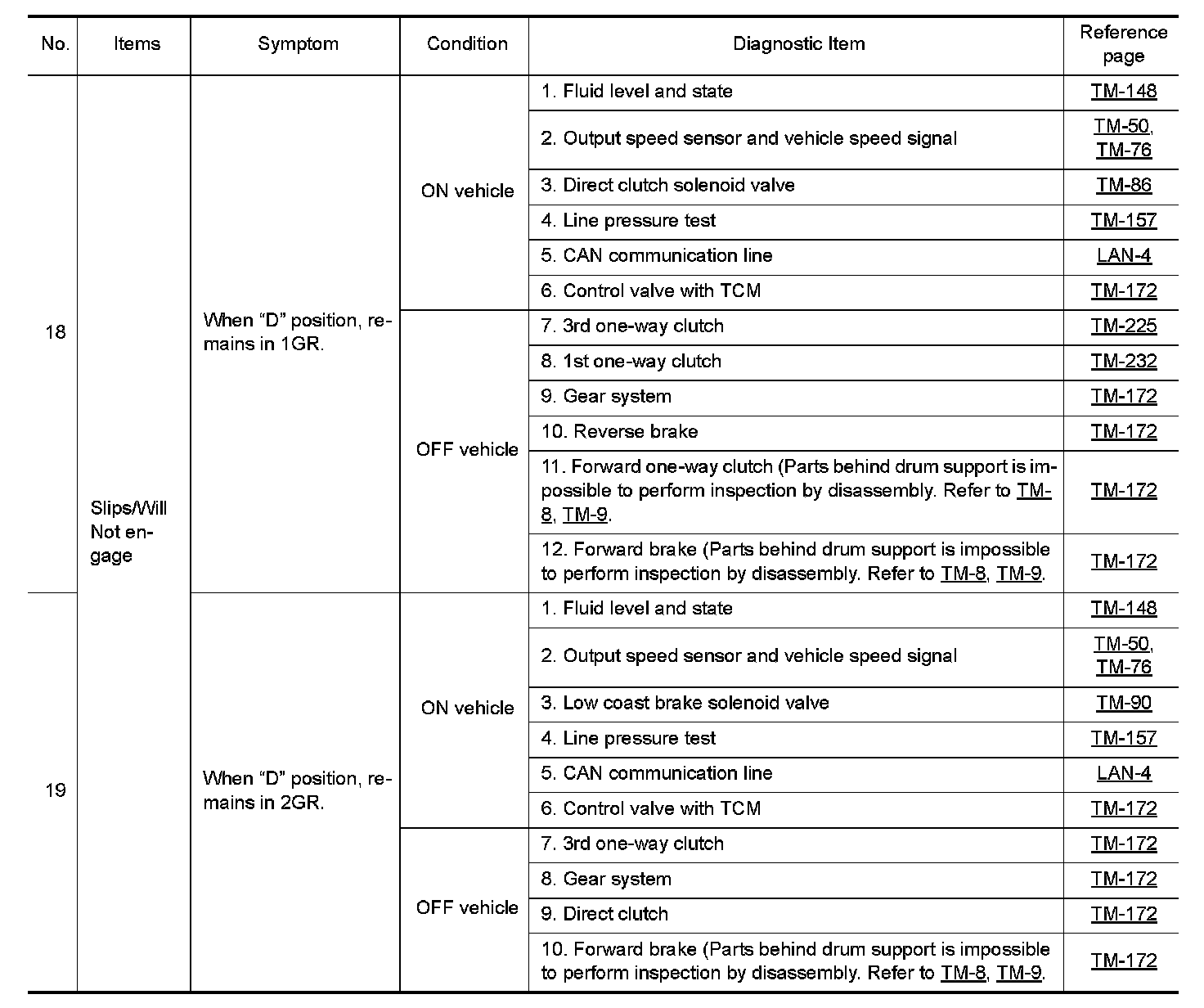 | No. | Items | Symptom | Condition | Diagnostic Item | Reference page |
|---|---|---|---|---|---|
| 18 | Slips/Will Not engage | When “D” position, remains in 1GR. | ON vehicle | 1. Fluid level and state | TM-148 |
| | | | | 2. Output speed sensor and vehicle speed signal | TM-50, TM-76 |
| | | | | 3. Direct clutch solenoid valve | TM-86 |
| | | | | 4. Line pressure test | TM-157 |
| | | | | 5. CAN communication line | LAN-4 |
| | | | | 6. Control valve with TCM | TM-172 |
| | | | OFF vehicle | 7. 3rd one-way clutch | TM-225 |
| | | | | 8. 1st one-way clutch | TM-232 |
| | | | | 9. Gear system | TM-172 |
| | | | | 10. Reverse brake | TM-172 |
| | | | | 11. Forward one-way clutch (Parts behind drum support is impossible to perform inspection by disassembly. Refer to TM-8, TM-9. | TM-172 |
| | | | | 12. Forward brake (Parts behind drum support is impossible to perform inspection by disassembly. Refer to TM-8, TM-9. | TM-172 |
| 19 | | When “D” position, remains in 2GR. | ON vehicle | 1. Fluid level and state | TM-148 |
| | | | | 2. Output speed sensor and vehicle speed signal | TM-50, TM-76 |
| | | | | 3. Low coast brake solenoid valve | TM-90 |
| | | | | 4. Line pressure test | TM-157 |
| | | | | 5. CAN communication line | LAN-4 |
| | | | | 6. Control valve with TCM | TM-172 |
| | | | OFF vehicle | 7. 3rd one-way clutch | TM-172 |
| | | | | 8. Gear system | TM-172 |
| | | | | 9. Direct clutch | TM-172 |
| | | | | 10. Forward brake (Parts behind drum support is impossible to perform inspection by disassembly. Refer to TM-8, TM-9. | TM-172 |